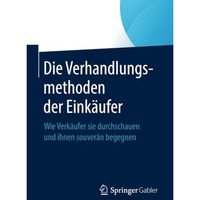 Die Verhandlungsmethoden der Einkäufer

Wie Verkäufer sie durchschauen und ihnen souverän begegnen

Springer Gabler